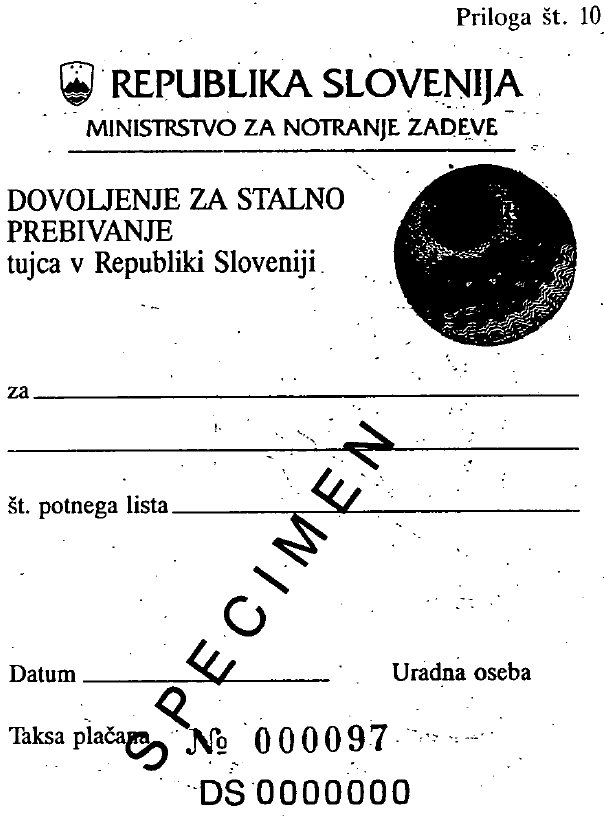 Priloga št. 10

REPUBLIKA SLOVENIJA
MINISTRSTVO ZA NOTRANJE ZADEVE

DOVOLJENJE ZA STALNO PREBIVANJE
tujca v Republiki Sloveniji

za

št. potnega lista

SPECIMEN

Datum

Uradna oseba

Taksa plačana

№ 000097

DS 0000000